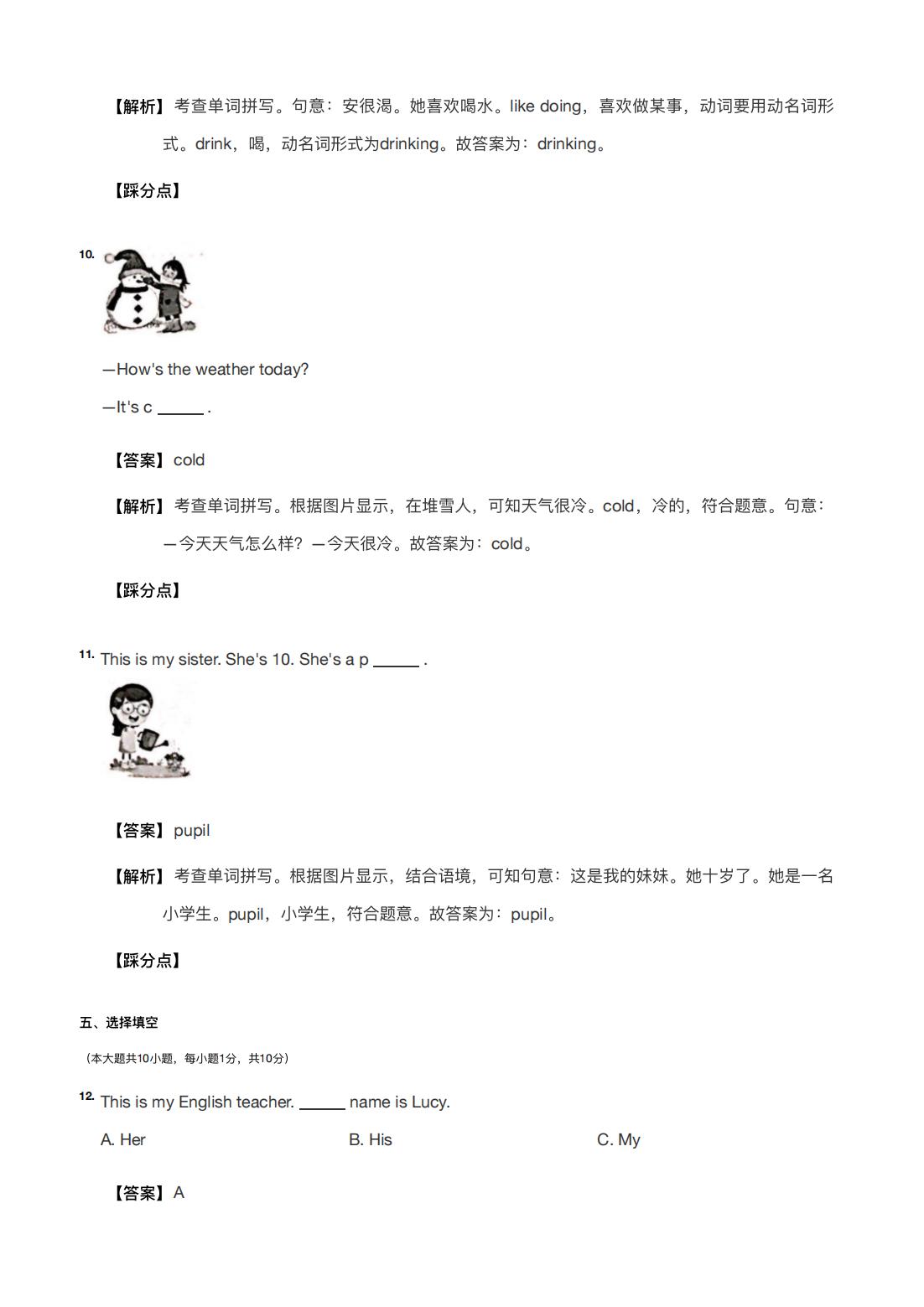 【解析】考查单词拼写。句意：安很渴。她喜欢喝水。like doing，喜欢做某事，动词要用动名词形式。drink，喝，动名词形式为drinking。故答案为：drinking。

【踩分点】

10.

—How's the weather today?

—It's c ______ .

【答案】cold

【解析】考查单词拼写。根据图片显示，在堆雪人，可知天气很冷。cold，冷的，符合题意。句意：—今天天气怎么样？—今天很冷。故答案为：cold。

【踩分点】

11. This is my sister. She's 10. She's a p ______ .

【答案】pupil

【解析】考查单词拼写。根据图片显示，结合语境，可知句意：这是我的妹妹。她十岁了。她是一名小学生。pupil，小学生，符合题意。故答案为：pupil。

【踩分点】

五、选择填空

（本大题共10小题，每小题1分，共10分）

12. This is my English teacher. ______ name is Lucy.

A. Her

B. His

C. My

【答案】A